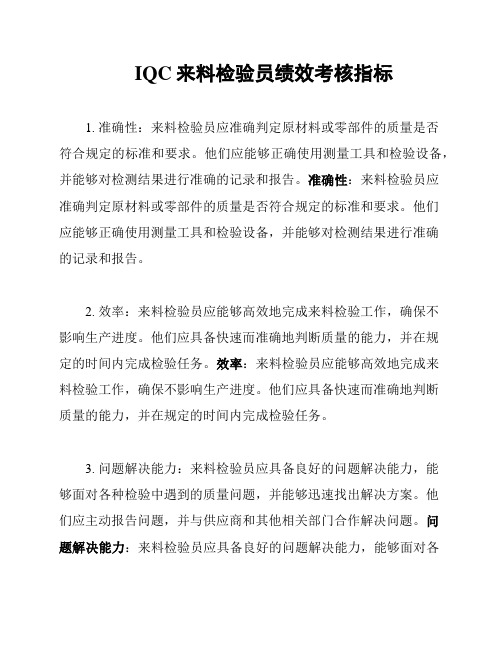 IQC 来料检验员绩效考核指标

1. 准确性：来料检验员应准确判定原材料或零部件的质量是否符合规定的标准和要求。他们应能够正确使用测量工具和检验设备，并能够对检测结果进行准确的记录和报告。准确性：来料检验员应准确判定原材料或零部件的质量是否符合规定的标准和要求。他们应能够正确使用测量工具和检验设备，并能够对检测结果进行准确的记录和报告。

2. 效率：来料检验员应能够高效地完成来料检验工作，确保不影响生产进度。他们应具备快速而准确地判断质量的能力，并在规定的时间内完成检验任务。效率：来料检验员应能够高效地完成来料检验工作，确保不影响生产进度。他们应具备快速而准确地判断质量的能力，并在规定的时间内完成检验任务。

3. 问题解决能力：来料检验员应具备良好的问题解决能力，能够面对各种检验中遇到的质量问题，并能够迅速找出解决方案。他们应主动报告问题，并与供应商和其他相关部门合作解决问题。问题解决能力：来料检验员应具备良好的问题解决能力，能够面对各